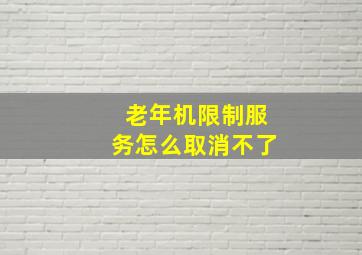 老年机限制服务怎么取消不了